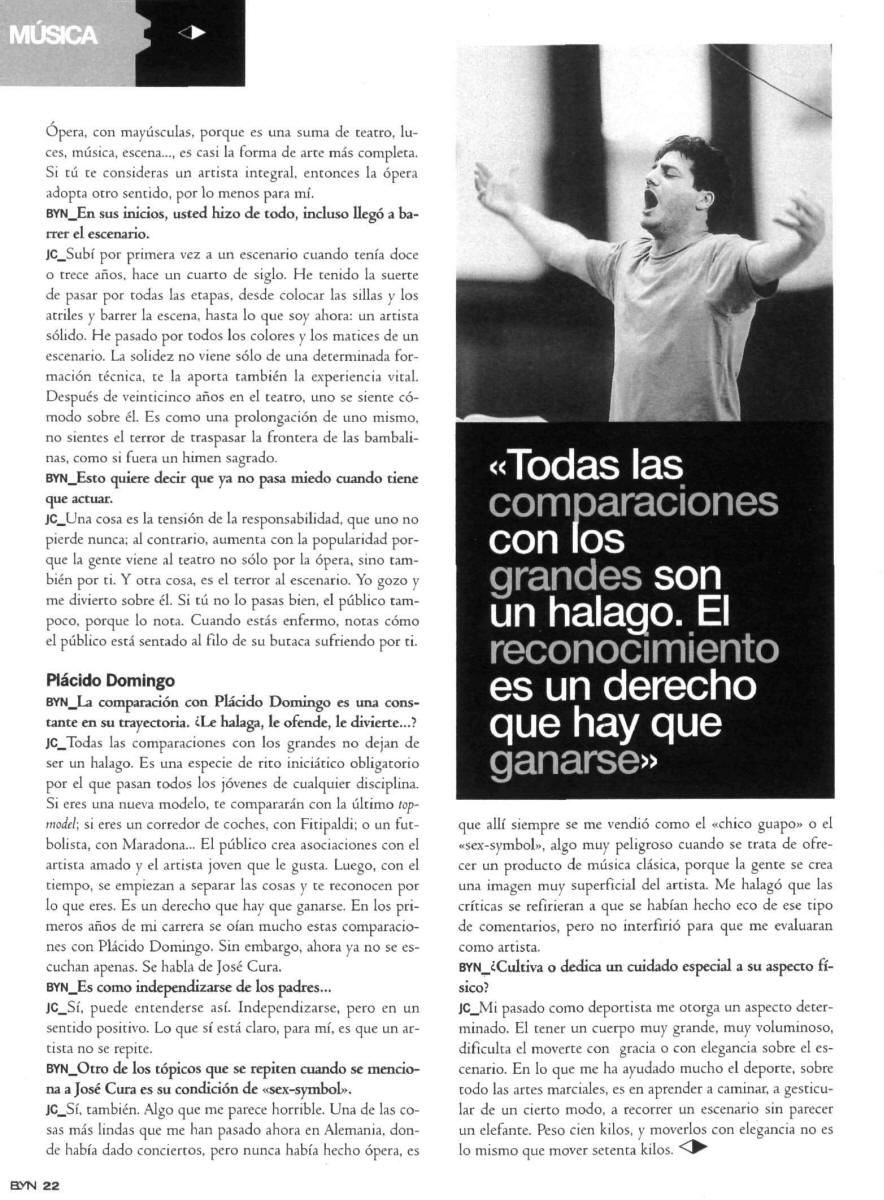 MÚSICA

Ópera, con mayúsculas, porque es una suma de teatro, luces, música, escena..., es casi la forma de arte más completa. Si tú te consideras un artista integral, entonces la ópera adopta otro sentido, por lo menos para mí.

BYN_En sus inicios, usted hizo de todo, incluso llegó a barrer el escenario.

JC_Subí por primera vez a un escenario cuando tenía doce o trece años, hace un cuarto de siglo. He tenido la suerte de pasar por todas las etapas, desde colocar las sillas y los atriles y barrer la escena, hasta lo que soy ahora: un artista sólido. He pasado por todos los colores y los matices de un escenario. La solidez no viene sólo de una determinada formación técnica, te la aporta también la experiencia vital. Después de veinticinco años en el teatro, uno se siente cómodo sobre él. Es como una prolongación de uno mismo, no sientes el terror de traspasar la frontera de las bambalinas, como si fuera un himen sagrado.

BYN_Esto quiere decir que ya no pasa miedo cuando tiene que actuar.

JC_Una cosa es la tensión de la responsabilidad, que uno no pierde nunca; al contrario, aumenta con la popularidad porque la gente viene al teatro no sólo por la ópera, sino también por ti. Y otra cosa, es el terror al escenario. Yo gozo y me divierto sobre él. Si tú no lo pasas bien, el público tampoco, porque lo nota. Cuando estás enfermo, notas cómo el público está sentado al filo de su butaca sufriendo por ti.

Plácido Domingo

BYN_La comparación con Plácido Domingo es una constante en su trayectoria. ¿Le halaga, le ofende, le divierte...?

JC_Todas las comparaciones con los grandes no dejan de ser un halago. Es una especie de rito iniciático obligatorio por el que pasan todos los jóvenes de cualquier disciplina. Si eres una nueva modelo, te compararán con la último top-model; si eres un corredor de coches, con Fitipaldi; o un futbolista, con Maradona... El público crea asociaciones con el artista amado y el artista joven que le gusta. Luego, con el tiempo, se empiezan a separar las cosas y te reconocen por lo que eres. Es un derecho que hay que ganarse. En los primeros años de mi carrera se oían mucho estas comparaciones con Plácido Domingo. Sin embargo, ahora ya no se escuchan apenas. Se habla de José Cura.

BYN_Es como independizarse de los padres...

JC_Sí, puede entenderse así. Independizarse, pero en un sentido positivo. Lo que sí está claro, para mí, es que un artista no se repite.

BYN_Otro de los tópicos que se repiten cuando se menciona a José Cura es su condición de «sex-symbol».

JC_Sí, también. Algo que me parece horrible. Una de las cosas más lindas que me han pasado ahora en Alemania, donde había dado conciertos, pero nunca había hecho ópera, es

«Todas las comparaciones con los grandes son un halago. El reconocimiento es un derecho que hay que ganarse»

que allí siempre se me vendió como el «chico guapo» o el «sex-symbol», algo muy peligroso cuando se trata de ofrecer un producto de música clásica, porque la gente se crea una imagen muy superficial del artista. Me halagó que las críticas se refirieran a que se habían hecho eco de ese tipo de comentarios, pero no interfirió para que me evaluaran como artista.

BYN_¿Cultiva o dedica un cuidado especial a su aspecto físico?

JC_Mi pasado como deportista me otorga un aspecto determinado. El tener un cuerpo muy grande, muy voluminoso, dificulta el moverte con gracia o con elegancia sobre el escenario. En lo que me ha ayudado mucho el deporte, sobre todo las artes marciales, es en aprender a caminar, a gesticular de un cierto modo, a recorrer un escenario sin parecer un elefante. Peso cien kilos, y moverlos con elegancia no es lo mismo que mover setenta kilos.

BYN 22